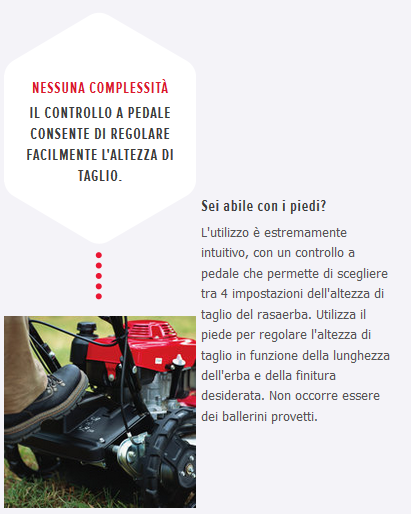 NESSUNA COMPLESSITÀ

IL CONTROLLO A PEDALE CONSENTE DI REGOLARE FACILMENTE L'ALTEZZA DI TAGLIO.

Sei abile con i piedi?

L'utilizzo è estremamente intuitivo, con un controllo a pedale che permette di scegliere tra 4 impostazioni dell'altezza di taglio del rasaerba. Utilizza il piede per regolare l'altezza di taglio in funzione della lunghezza dell'erba e della finitura desiderata. Non occorre essere dei ballerini provetti.